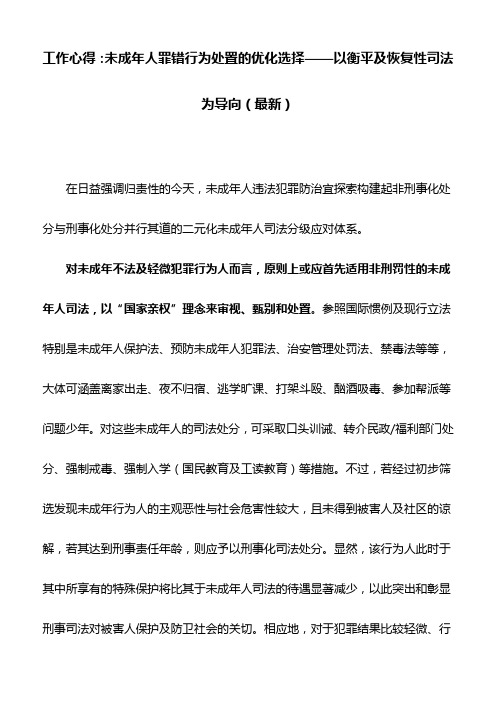 工作心得：未成年人罪错行为处置的优化选择——以衡平及恢复性司法为导向（最新）

在日益强调归责性的今天，未成年人违法犯罪防治宜探索构建起非刑事化处分与刑事化处分并行其道的二元化未成年人司法分级应对体系。

对未成年不法及轻微犯罪行为人而言，原则上或应首先适用非刑罚性的未成年人司法，以“国家亲权”理念来审视、甄别和处置。参照国际惯例及现行立法特别是未成年人保护法、预防未成年人犯罪法、治安管理处罚法、禁毒法等等，大体可涵盖离家出走、夜不归宿、逃学旷课、打架斗殴、酗酒吸毒、参加帮派等问题少年。对这些未成年人的司法处分，可采取口头训诫、转介民政/福利部门处分、强制戒毒、强制入学（国民教育及工读教育）等措施。不过，若经过初步筛选发现未成年行为人的主观恶性与社会危害性较大，且未得到被害人及社区的谅解，若其达到刑事责任年龄，则应予以刑事化司法处分。显然，该行为人此时于其中所享有的特殊保护将比其于未成年人司法的待遇显著减少，以此突出和彰显刑事司法对被害人保护及防卫社会的关切。相应地，对于犯罪结果比较轻微、行